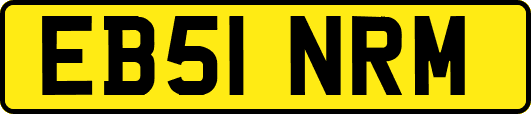 EB51 NRM